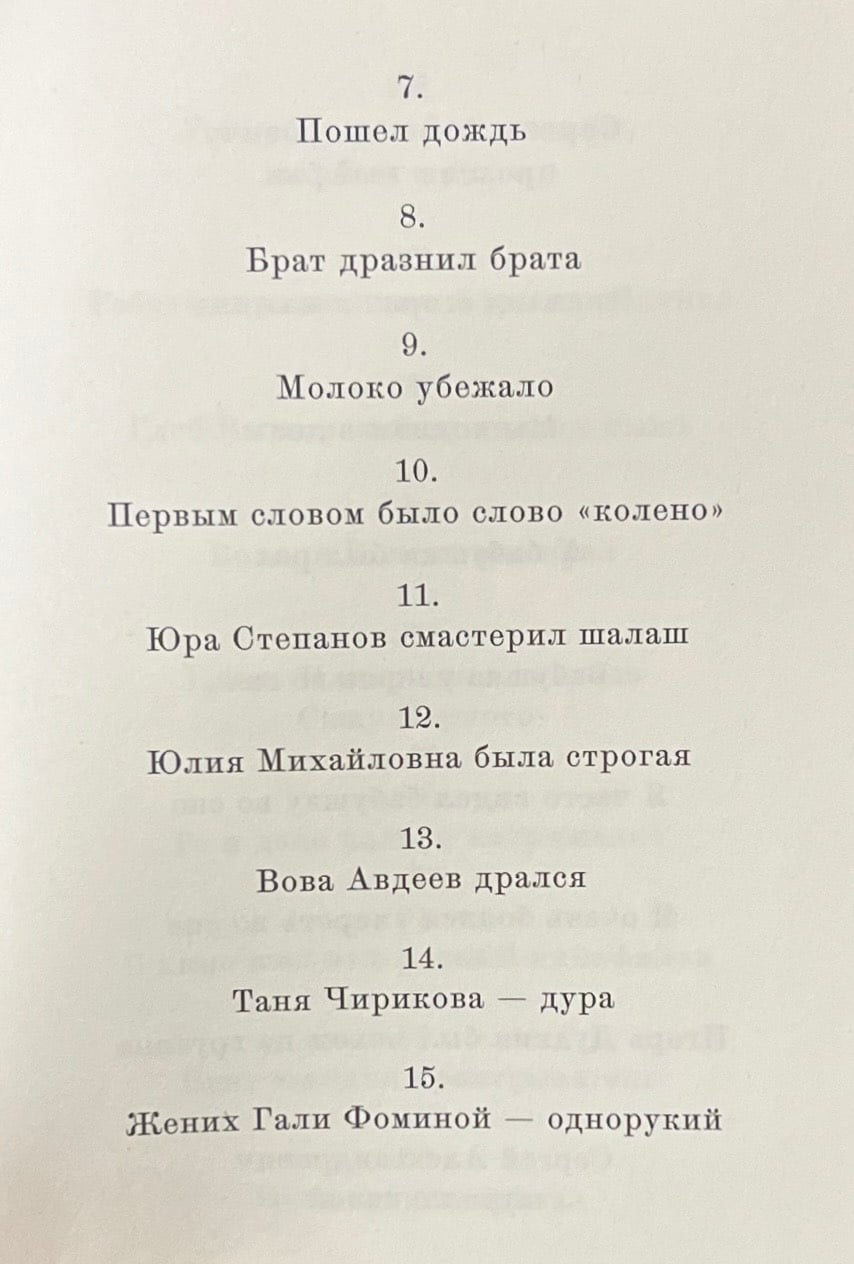 7.

Пошел дождь

8.

Брат дразнил брата

9.

Молоко убежало

10.

Первым словом было слово «колено»

11.

Юра Степанов смастерил шалаш

12.

Юлия Михайловна была строгая

13.

Вова Авдеев дрался

14.

Таня Чирикова — дура

15.

Жених Гали Фоминой — однорукий